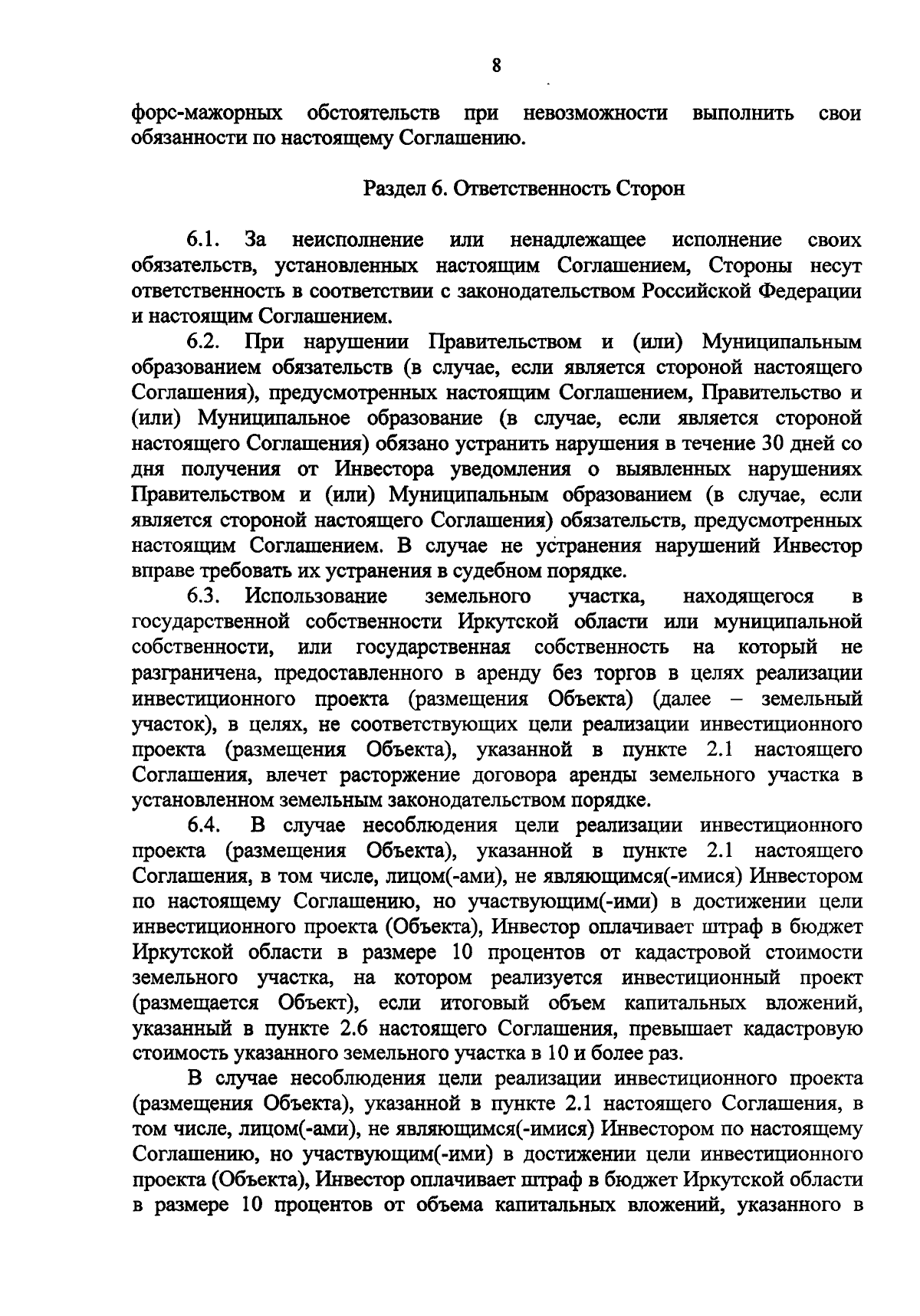 8

форс-мажорных обстоятельств при невозможности выполнить свои обязанности по настоящему Соглашению.

Раздел 6. Ответственность Сторон

6.1. За неисполнение или ненадлежащее исполнение своих обязательств, установленных настоящим Соглашением, Стороны несут ответственность в соответствии с законодательством Российской Федерации и настоящим Соглашением.

6.2. При нарушении Правительством и (или) Муниципальным образованием обязательств (в случае, если является стороной настоящего Соглашения), предусмотренных настоящим Соглашением, Правительство и (или) Муниципальное образование (в случае, если является стороной настоящего Соглашения) обязано устранить нарушения в течение 30 дней со дня получения от Инвестора уведомления о выявленных нарушениях Правительством и (или) Муниципальным образованием (в случае, если является стороной настоящего Соглашения) обязательств, предусмотренных настоящим Соглашением. В случае не устранения нарушений Инвестор вправе требовать их устранения в судебном порядке.

6.3. Использование земельного участка, находящегося в государственной собственности Иркутской области или муниципальной собственности, или государственная собственность на который не разграничена, предоставленного в аренду без торгов в целях реализации инвестиционного проекта (размещения Объекта) (далее – земельный участок), в целях, не соответствующих цели реализации инвестиционного проекта (размещения Объекта), указанной в пункте 2.1 настоящего Соглашения, влечет расторжение договора аренды земельного участка в установленном земельным законодательством порядке.

6.4. В случае несоблюдения цели реализации инвестиционного проекта (размещения Объекта), указанной в пункте 2.1 настоящего Соглашения, в том числе, лицом(-ами), не являющимся(-имися) Инвестором по настоящему Соглашению, но участвующим(-ими) в достижении цели инвестиционного проекта (Объекта), Инвестор оплачивает штраф в бюджет Иркутской области в размере 10 процентов от кадастровой стоимости земельного участка, на котором реализуется инвестиционный проект (размещается Объект), если итоговый объем капитальных вложений, указанный в пункте 2.6 настоящего Соглашения, превышает кадастровую стоимость указанного земельного участка в 10 и более раз.

В случае несоблюдения цели реализации инвестиционного проекта (размещения Объекта), указанной в пункте 2.1 настоящего Соглашения, в том числе, лицом(-ами), не являющимся(-имися) Инвестором по настоящему Соглашению, но участвующим(-ими) в достижении цели инвестиционного проекта (Объекта), Инвестор оплачивает штраф в бюджет Иркутской области в размере 10 процентов от объема капитальных вложений, указанного в